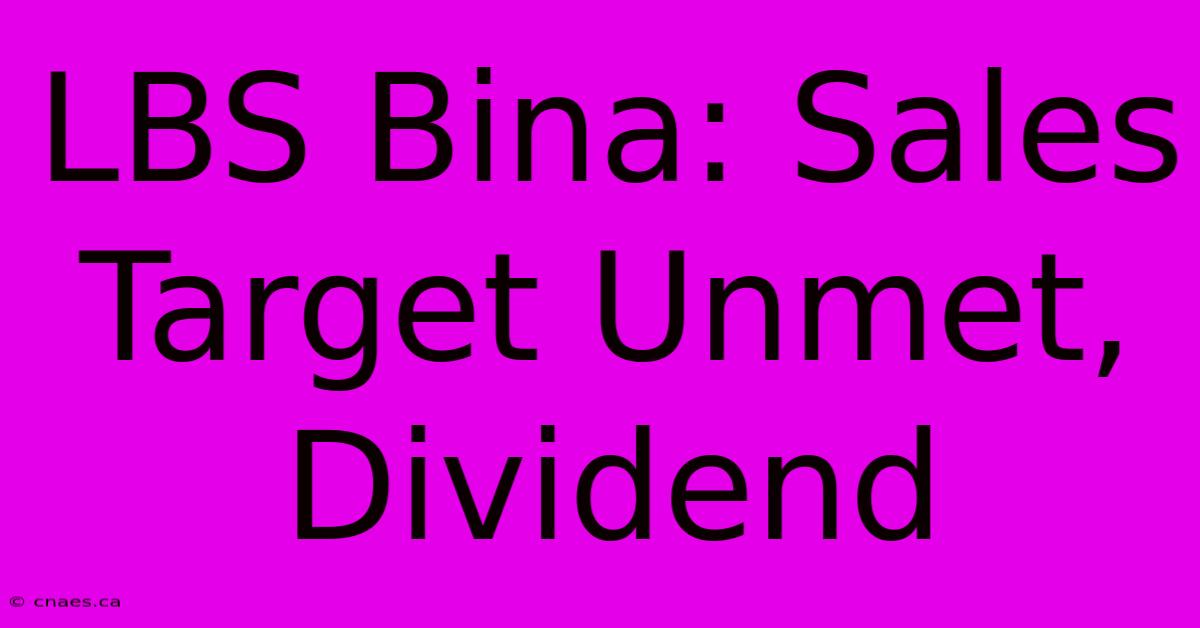 LBS Bina: Sales Target Unmet, Dividend

© cnaes.ca